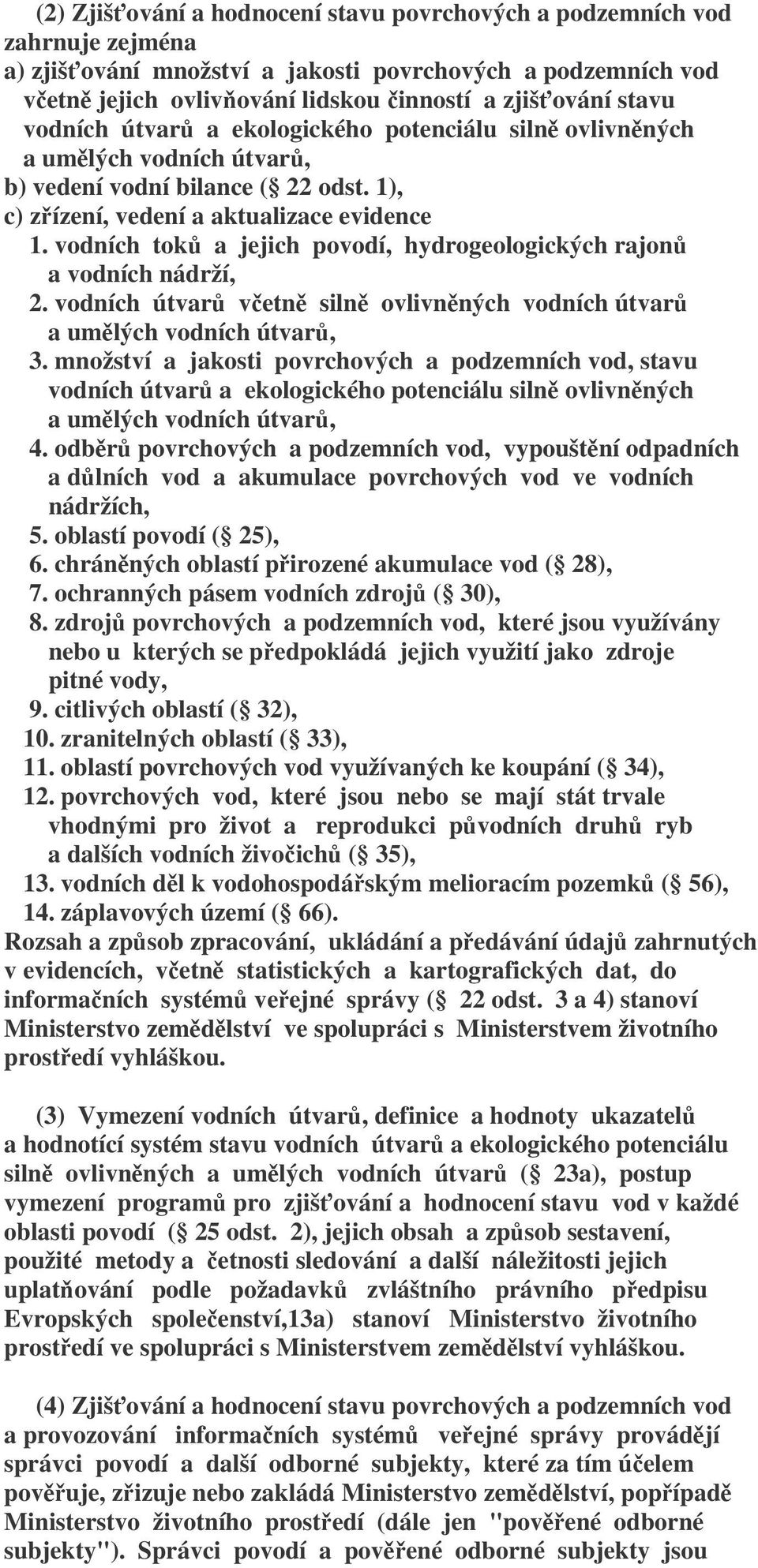 (2) Zjišťování a hodnocení stavu povrchových a podzemních vod zahrnuje zejména
a) zjišťování množství a jakosti povrchových a podzemních vod včetně jejich ovlivňování lidskou činností a zjišťování stavu vodních útvarů a ekologického potenciálu silně ovlivněných a umělých vodních útvarů,
b) vedení vodní bilance ( 22 odst. 1),
c) zřízení, vedení a aktualizace evidence
1. vodních toků a jejich povodí, hydrogeologických rajonů a vodních nádrží,
2. vodních útvarů včetně silně ovlivněných vodních útvarů a umělých vodních útvarů,
3. množství a jakosti povrchových a podzemních vod, stavu vodních útvarů a ekologického potenciálu silně ovlivněných a umělých vodních útvarů,
4. odběrů povrchových a podzemních vod, vypouštění odpadních a důlních vod a akumulace povrchových vod ve vodních nádržích,
5. oblastí povodí ( 25),
6. chráněných oblastí přirozené akumulace vod ( 28),
7. ochranných pásem vodních zdrojů ( 30),
8. zdrojů povrchových a podzemních vod, které jsou využívány nebo u kterých se předpokládá jejich využití jako zdroje pitné vody,
9. citlivých oblastí ( 32),
10. zranitelných oblastí ( 33),
11. oblastí povrchových vod využívaných ke koupání ( 34),
12. povrchových vod, které jsou nebo se mají stát trvale vhodnými pro život a reprodukci původních druhů ryb a dalších vodních živočichů ( 35),
13. vodních děl k vodohospodářským melioracím pozemků ( 56),
14. záplavových území ( 66).
Rozsah a způsob zpracování, ukládání a předávání údajů zahrnutých v evidencích, včetně statistických a kartografických dat, do informačních systémů veřejné správy ( 22 odst. 3 a 4) stanoví Ministerstvo zemědělství ve spolupráci s Ministerstvem životního prostředí vyhláškou.

(3) Vymezení vodních útvarů, definice a hodnoty ukazatelů a hodnotící systém stavu vodních útvarů a ekologického potenciálu silně ovlivněných a umělých vodních útvarů ( 23a), postup vymezení programů pro zjišťování a hodnocení stavu vod v každé oblasti povodí ( 25 odst. 2), jejich obsah a způsob sestavení, použité metody a četnosti sledování a další náležitosti jejich uplatňování podle požadavků zvláštního právního předpisu Evropských společenství,13a) stanoví Ministerstvo životního prostředí ve spolupráci s Ministerstvem zemědělství vyhláškou.

(4) Zjišťování a hodnocení stavu povrchových a podzemních vod a provozování informačních systémů veřejné správy provádějí správci povodí a další odborné subjekty, které za tím účelem pověřuje, zřizuje nebo zakládá Ministerstvo zemědělství, popřípadě Ministerstvo životního prostředí (dále jen "pověřené odborné subjekty"). Správci povodí a pověřené odborné subjekty jsou